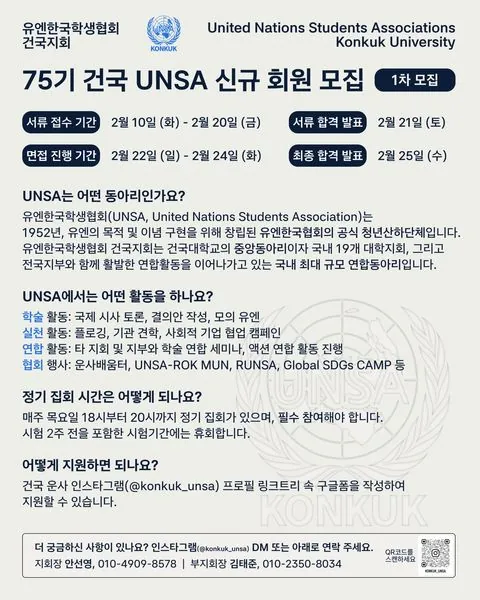 유엔한국학생협회
건국지회

KONKUK

United Nations Students Associations
Konkuk University

75기 건국 UNSA 신규 회원 모집

1차 모집

서류 접수 기간 2월 10일 (화) - 2월 20일 (금)

서류 합격 발표 2월 21일 (토)

면접 진행 기간 2월 22일 (일) - 2월 24일 (화)

최종 합격 발표 2월 25일 (수)

UNSA는 어떤 동아리인가요?

유엔한국학생협회(UNSA, United Nations Students Association)는 1952년, 유엔의 목적 및 이념 구현을 위해 창립된 유엔한국협회의 공식 청년산하단체입니다. 유엔한국학생협회 건국지회는 건국대학교의 중앙동아리이자 국내 19개 대학지회, 그리고 전국지부와 함께 활발한 연합활동을 이어나가고 있는 국내 최대 규모 연합동아리입니다.

UNSA에서는 어떤 활동을 하나요?

학술 활동: 국제 시사 토론, 결의안 작성, 모의 유엔
실천 활동: 플로깅, 기관 견학, 사회적 기업 협업 캠페인
연합 활동: 타 지회 및 지부와 학술 연합 세미나, 액션 연합 활동 진행
협회 행사: 운사배움터, UNSA-ROK MUN, RUNSA, Global SDGs CAMP 등

정기 집회 시간은 어떻게 되나요?

매주 목요일 18시부터 20시까지 정기 집회가 있으며, 필수 참여해야 합니다.
시험 2주 전을 포함한 시험기간에는 휴회합니다.

어떻게 지원하면 되나요?

건국 운사 인스타그램(@konkuk_unsa) 프로필 링크트리 속 구글폼을 작성하여 지원할 수 있습니다.

UNSA
KONKUK

더 궁금하신 사항이 있나요? 인스타그램(@konkuk_unsa) DM 또는 아래로 연락 주세요.
지회장 안선영, 010-4909-8578 | 부지회장 김태준, 010-2350-8034

QR코드를 스캔하세요

KONKUK_UNSA